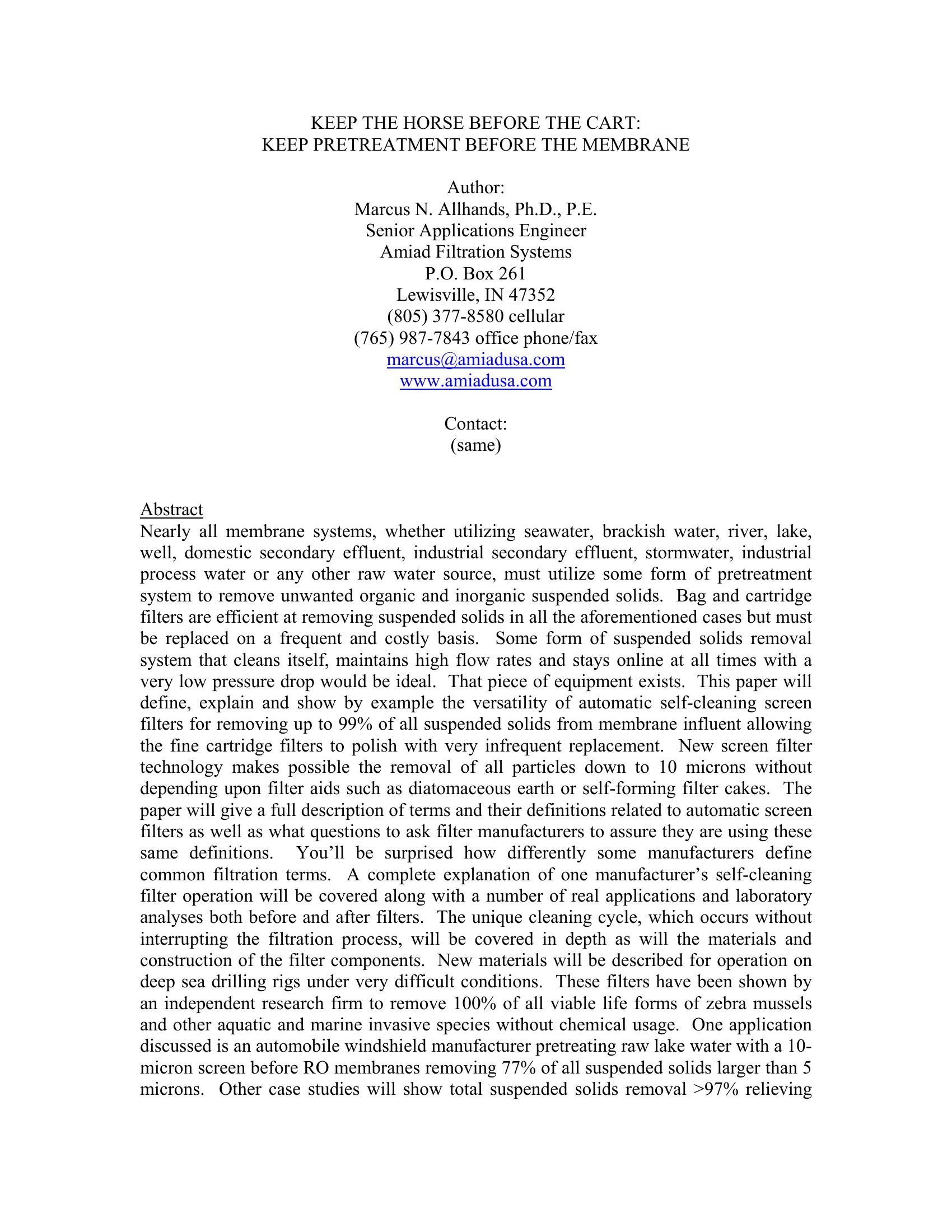 KEEP THE HORSE BEFORE THE CART:
KEEP PRETREATMENT BEFORE THE MEMBRANE

Author:
Marcus N. Allhands, Ph.D., P.E.
Senior Applications Engineer
Amiad Filtration Systems
P.O. Box 261
Lewisville, IN 47352
(805) 377-8580 cellular
(765) 987-7843 office phone/fax
marcus@amiadusa.com
www.amiadusa.com

Contact:
(same)

Abstract
Nearly all membrane systems, whether utilizing seawater, brackish water, river, lake, well, domestic secondary effluent, industrial secondary effluent, stormwater, industrial process water or any other raw water source, must utilize some form of pretreatment system to remove unwanted organic and inorganic suspended solids. Bag and cartridge filters are efficient at removing suspended solids in all the aforementioned cases but must be replaced on a frequent and costly basis. Some form of suspended solids removal system that cleans itself, maintains high flow rates and stays online at all times with a very low pressure drop would be ideal. That piece of equipment exists. This paper will define, explain and show by example the versatility of automatic self-cleaning screen filters for removing up to 99% of all suspended solids from membrane influent allowing the fine cartridge filters to polish with very infrequent replacement. New screen filter technology makes possible the removal of all particles down to 10 microns without depending upon filter aids such as diatomaceous earth or self-forming filter cakes. The paper will give a full description of terms and their definitions related to automatic screen filters as well as what questions to ask filter manufacturers to assure they are using these same definitions. You'll be surprised how differently some manufacturers define common filtration terms. A complete explanation of one manufacturer's self-cleaning filter operation will be covered along with a number of real applications and laboratory analyses both before and after filters. The unique cleaning cycle, which occurs without interrupting the filtration process, will be covered in depth as will the materials and construction of the filter components. New materials will be described for operation on deep sea drilling rigs under very difficult conditions. These filters have been shown by an independent research firm to remove 100% of all viable life forms of zebra mussels and other aquatic and marine invasive species without chemical usage. One application discussed is an automobile windshield manufacturer pretreating raw lake water with a 10-micron screen before RO membranes removing 77% of all suspended solids larger than 5 microns. Other case studies will show total suspended solids removal >97% relieving